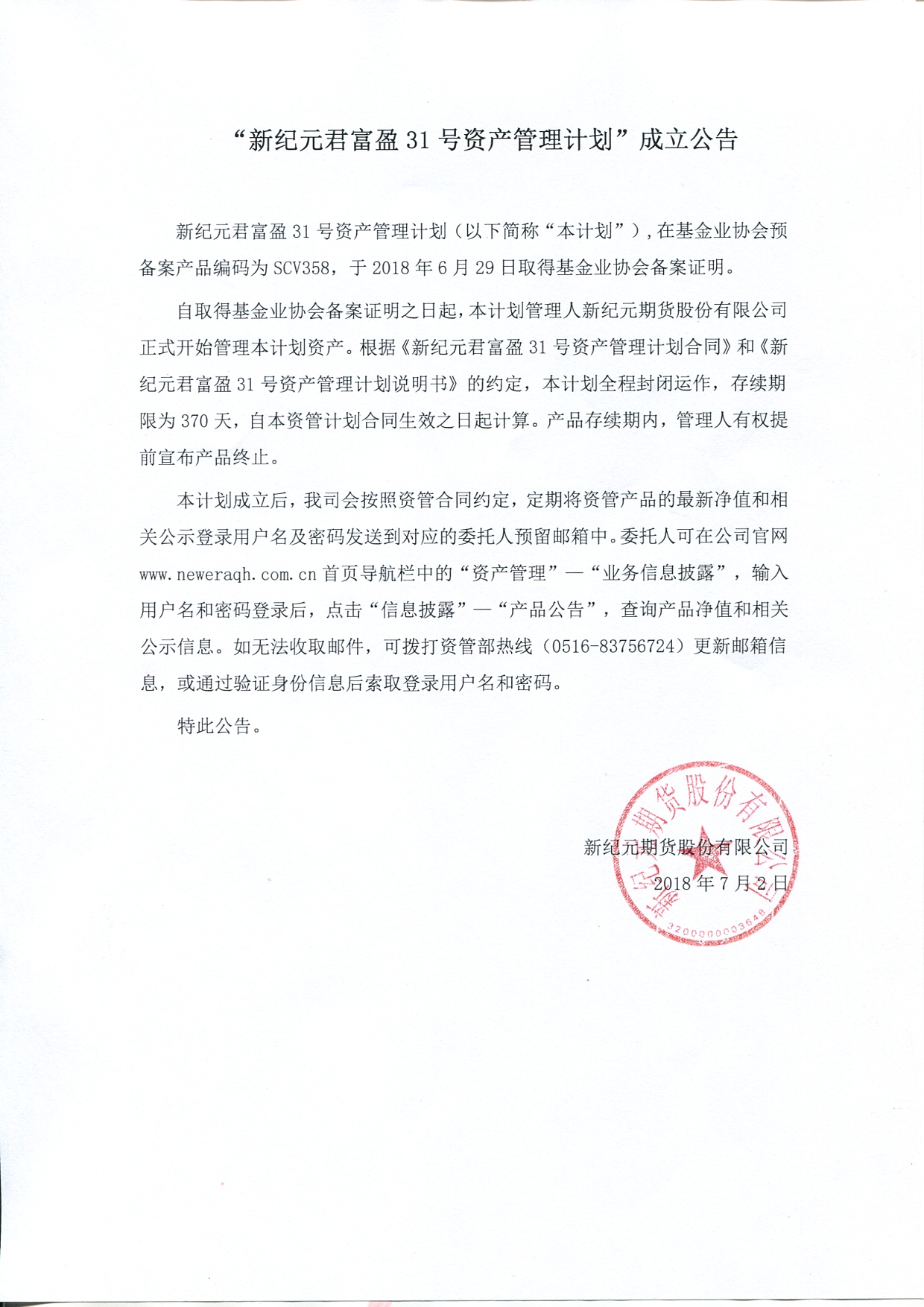 “新纪元君富盈 31 号资产管理计划”成立公告

新纪元君富盈 31 号资产管理计划（以下简称“本计划”），在基金业协会预备案产品编码为 SCV358，于 2018 年 6 月 29 日取得基金业协会备案证明。

自取得基金业协会备案证明之日起，本计划管理人新纪元期货股份有限公司正式开始管理本计划资产。根据《新纪元君富盈 31 号资产管理计划合同》和《新纪元君富盈 31 号资产管理计划说明书》的约定，本计划全程封闭运作，存续期限为 370 天，自本资管计划合同生效之日起计算。产品存续期内，管理人有权提前宣布产品终止。

本计划成立后，我司会按照资管合同约定，定期将资管产品的最新净值和相关公示登录用户名及密码发送到对应的委托人预留邮箱中。委托人可在公司官网 www.neweraqh.com.cn 首页导航栏中的“资产管理”—“业务信息披露”，输入用户名和密码登录后，点击“信息披露”—“产品公告”，查询产品净值和相关公示信息。如无法收取邮件，可拨打资管部热线（0516-83756724）更新邮箱信息，或通过验证身份信息后索取登录用户名和密码。

特此公告。

新纪元期货股份有限公司
2018 年 7 月 2 日

新纪元期货股份有限公司
3200000003648